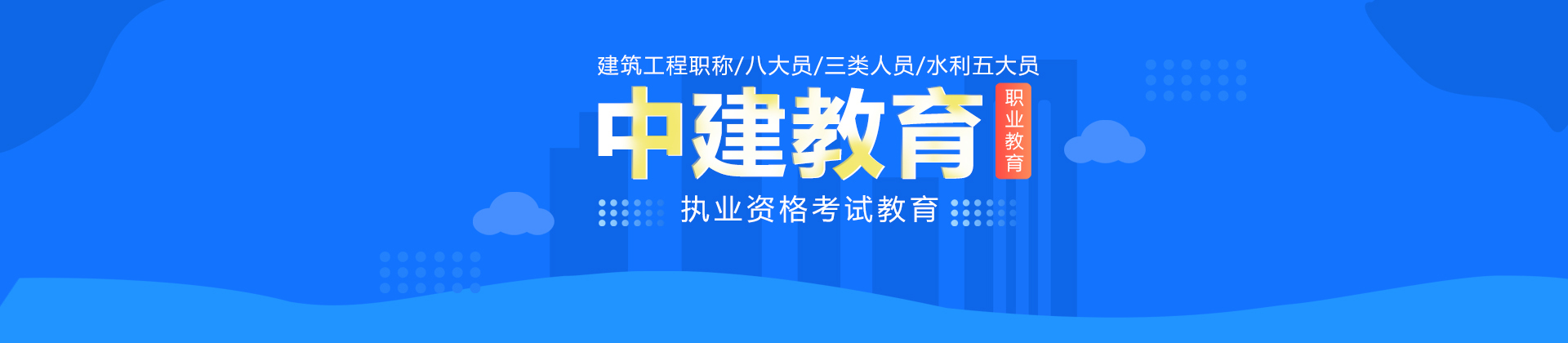 建筑工程职称/八大员/三类人员/水利五大员

中建教育

职业教育

执业资格考试教育